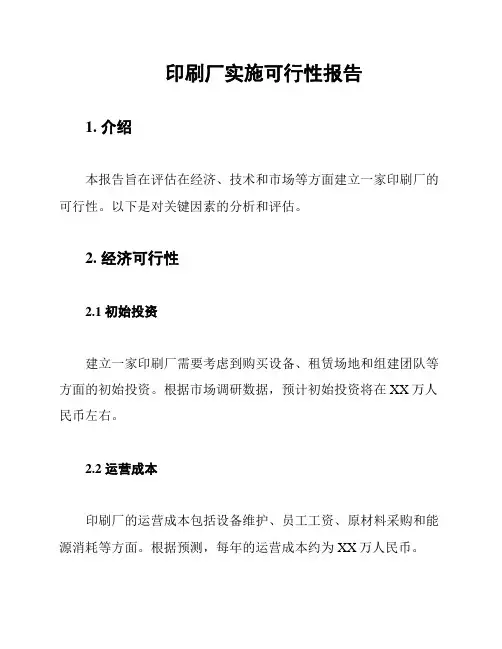 印刷厂实施可行性报告

1. 介绍

本报告旨在评估在经济、技术和市场等方面建立一家印刷厂的可行性。以下是对关键因素的分析和评估。

2. 经济可行性

2.1 初始投资

建立一家印刷厂需要考虑到购买设备、租赁场地和组建团队等方面的初始投资。根据市场调研数据，预计初始投资将在 XX 万人民币左右。

2.2 运营成本

印刷厂的运营成本包括设备维护、员工工资、原材料采购和能源消耗等方面。根据预测，每年的运营成本约为 XX 万人民币。